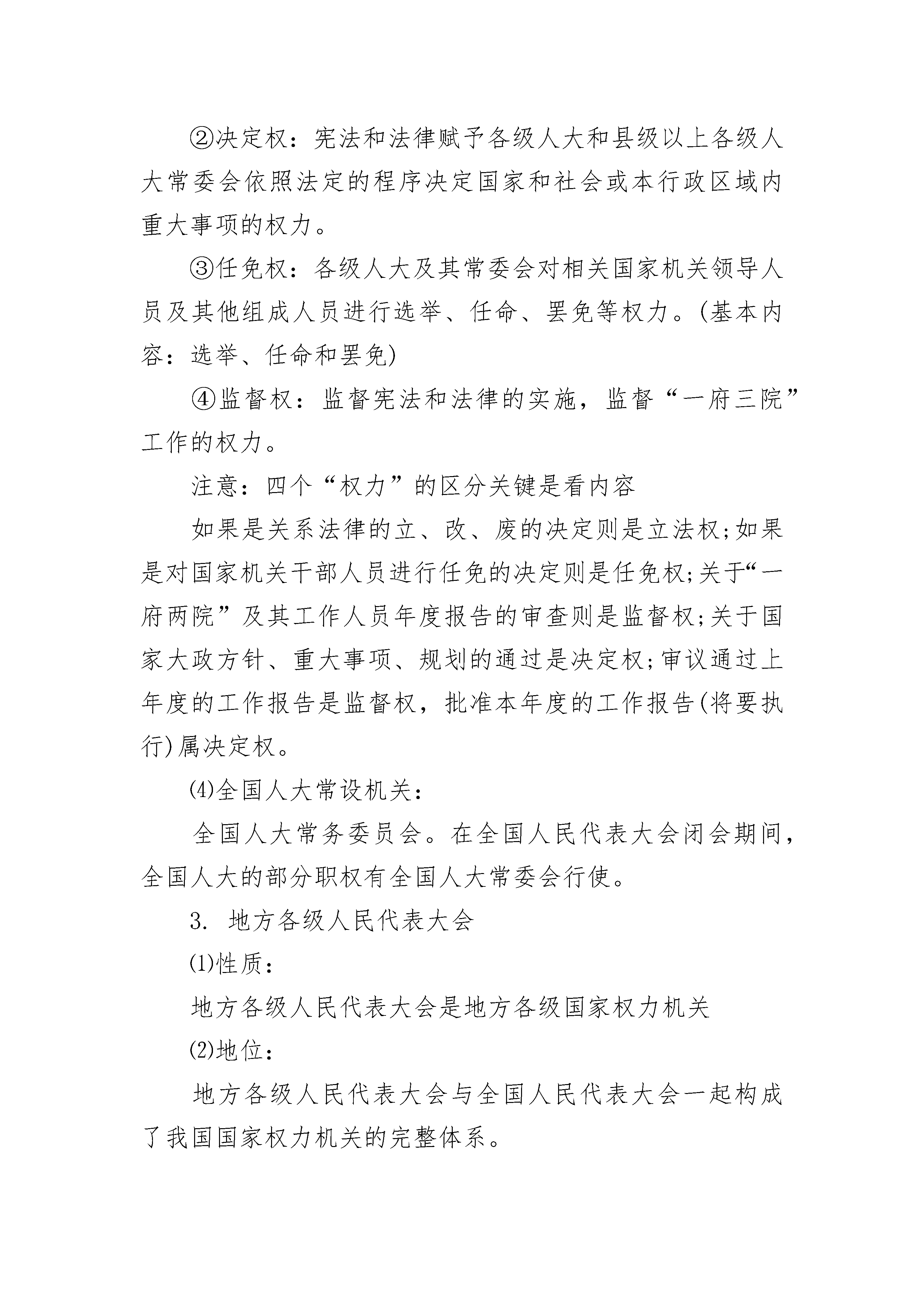 ②决定权：宪法和法律赋予各级人大和县级以上各级人大常委会依照法定的程序决定国家和社会或本行政区域内重大事项的权力。

③任免权：各级人大及其常委会对相关国家机关领导人员及其他组成人员进行选举、任命、罢免等权力。(基本内容：选举、任命和罢免)

④监督权：监督宪法和法律的实施，监督“一府三院”工作的权力。

注意：四个“权力”的区分关键是看内容

如果是关系法律的立、改、废的决定则是立法权;如果是对国家机关干部人员进行任免的决定则是任免权;关于“一府两院”及其工作人员年度报告的审查则是监督权;关于国家大政方针、重大事项、规划的通过是决定权;审议通过上年度的工作报告是监督权，批准本年度的工作报告(将要执行)属决定权。

⑷全国人大常设机关：

全国人大常务委员会。在全国人民代表大会闭会期间，全国人大的部分职权有全国人大常委会行使。

3. 地方各级人民代表大会

⑴性质：

地方各级人民代表大会是地方各级国家权力机关

⑵地位：

地方各级人民代表大会与全国人民代表大会一起构成了我国国家权力机关的完整体系。